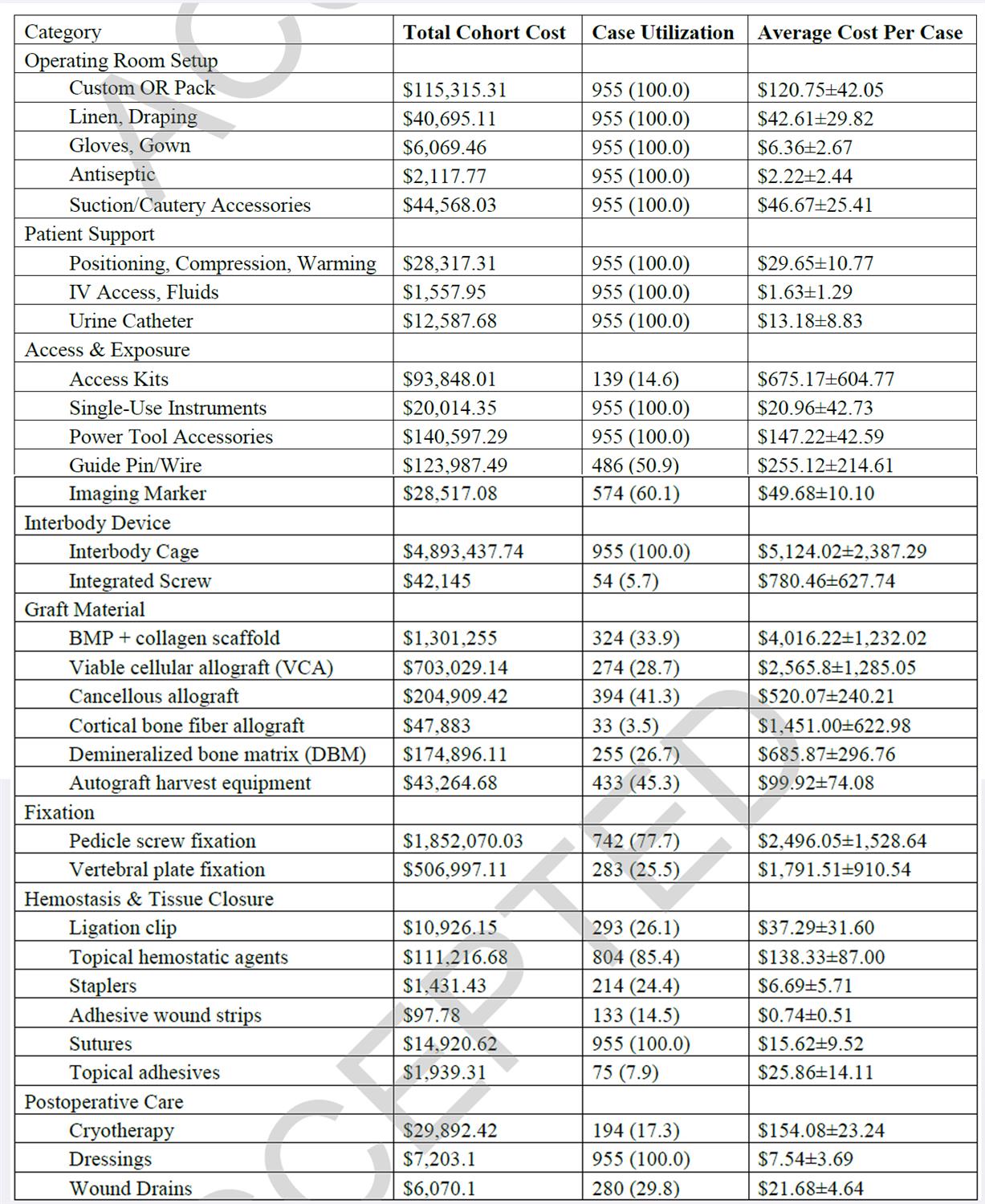 | Category | Total Cohort Cost | Case Utilization | Average Cost Per Case |
|---|---|---|---|
| Operating Room Setup | | | |
| Custom OR Pack | \$115,315.31 | 955 (100.0) | \$120.75±42.05 |
| Linen, Draping | \$40,695.11 | 955 (100.0) | \$42.61±29.82 |
| Gloves, Gown | \$6,069.46 | 955 (100.0) | \$6.36±2.67 |
| Antiseptic | \$2,117.77 | 955 (100.0) | \$2.22±2.44 |
| Suction/Cautery Accessories | \$44,568.03 | 955 (100.0) | \$46.67±25.41 |
| Patient Support | | | |
| Positioning, Compression, Warming | \$28,317.31 | 955 (100.0) | \$29.65±10.77 |
| IV Access, Fluids | \$1,557.95 | 955 (100.0) | \$1.63±1.29 |
| Urine Catheter | \$12,587.68 | 955 (100.0) | \$13.18±8.83 |
| Access & Exposure | | | |
| Access Kits | \$93,848.01 | 139 (14.6) | \$675.17±604.77 |
| Single-Use Instruments | \$20,014.35 | 955 (100.0) | \$20.96±42.73 |
| Power Tool Accessories | \$140,597.29 | 955 (100.0) | \$147.22±42.59 |
| Guide Pin/Wire | \$123,987.49 | 486 (50.9) | \$255.12±214.61 |
| Imaging Marker | \$28,517.08 | 574 (60.1) | \$49.68±10.10 |
| Interbody Device | | | |
| Interbody Cage | \$4,893,437.74 | 955 (100.0) | \$5,124.02±2,387.29 |
| Integrated Screw | \$42,145 | 54 (5.7) | \$780.46±627.74 |
| Graft Material | | | |
| BMP + collagen scaffold | \$1,301,255 | 324 (33.9) | \$4,016.22±1,232.02 |
| Viable cellular allograft (VCA) | \$703,029.14 | 274 (28.7) | \$2,565.8±1,285.05 |
| Cancellous allograft | \$204,909.42 | 394 (41.3) | \$520.07±240.21 |
| Cortical bone fiber allograft | \$47,883 | 33 (3.5) | \$1,451.00±622.98 |
| Demineralized bone matrix (DBM) | \$174,896.11 | 255 (26.7) | \$685.87±296.76 |
| Autograft harvest equipment | \$43,264.68 | 433 (45.3) | \$99.92±74.08 |
| Fixation | | | |
| Pedicle screw fixation | \$1,852,070.03 | 742 (77.7) | \$2,496.05±1,528.64 |
| Vertebral plate fixation | \$506,997.11 | 283 (25.5) | \$1,791.51±910.54 |
| Hemostasis & Tissue Closure | | | |
| Ligation clip | \$10,926.15 | 293 (26.1) | \$37.29±31.60 |
| Topical hemostatic agents | \$111,216.68 | 804 (85.4) | \$138.33±87.00 |
| Staplers | \$1,431.43 | 214 (24.4) | \$6.69±5.71 |
| Adhesive wound strips | \$97.78 | 133 (14.5) | \$0.74±0.51 |
| Sutures | \$14,920.62 | 955 (100.0) | \$15.62±9.52 |
| Topical adhesives | \$1,939.31 | 75 (7.9) | \$25.86±14.11 |
| Postoperative Care | | | |
| Cryotherapy | \$29,892.42 | 194 (17.3) | \$154.08±23.24 |
| Dressings | \$7,203.1 | 955 (100.0) | \$7.54±3.69 |
| Wound Drains | \$6,070.1 | 280 (29.8) | \$21.68±4.64 |

ACCEPTED